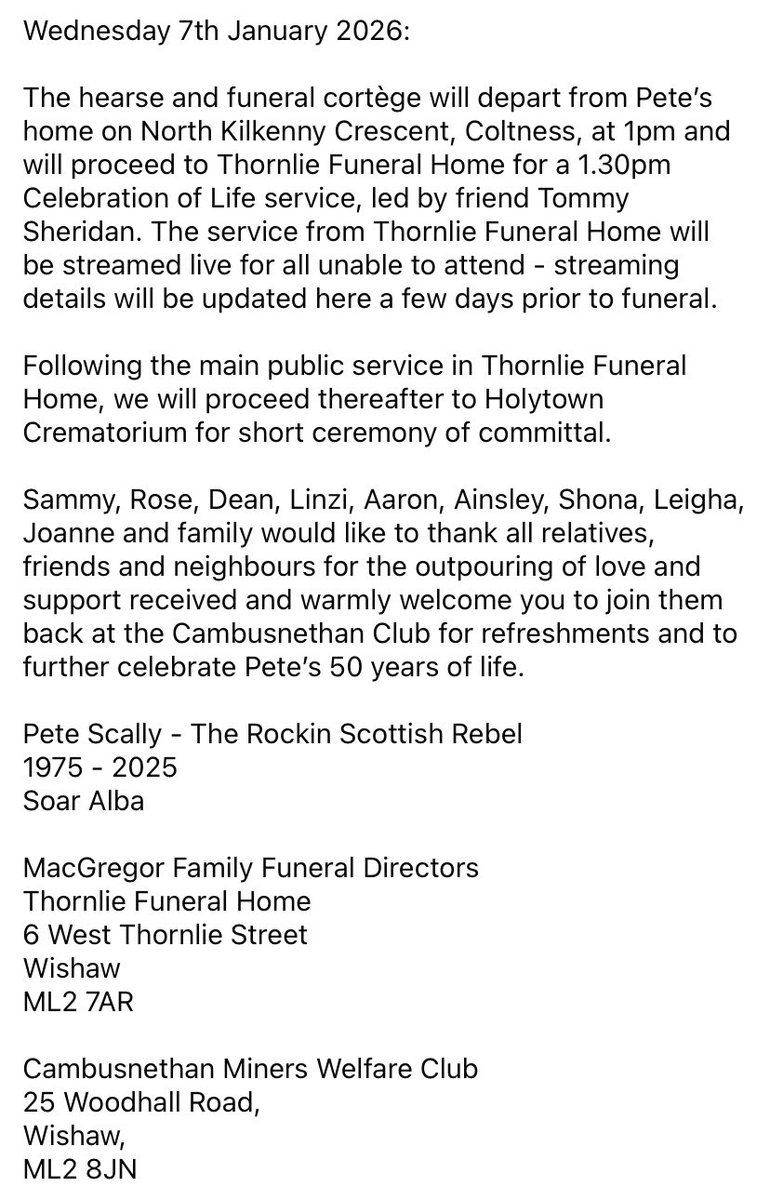 Wednesday 7th January 2026:

The hearse and funeral cortège will depart from Pete's home on North Kilkenny Crescent, Coltness, at 1pm and will proceed to Thornlie Funeral Home for a 1.30pm Celebration of Life service, led by friend Tommy Sheridan. The service from Thornlie Funeral Home will be streamed live for all unable to attend - streaming details will be updated here a few days prior to funeral.

Following the main public service in Thornlie Funeral Home, we will proceed thereafter to Holytown Crematorium for short ceremony of committal.

Sammy, Rose, Dean, Linzi, Aaron, Ainsley, Shona, Leigha, Joanne and family would like to thank all relatives, friends and neighbours for the outpouring of love and support received and warmly welcome you to join them back at the Cambusnethan Club for refreshments and to further celebrate Pete's 50 years of life.

Pete Scally - The Rockin Scottish Rebel
1975 - 2025
Soar Alba

MacGregor Family Funeral Directors
Thornlie Funeral Home
6 West Thornlie Street
Wishaw
ML2 7AR

Cambusnethan Miners Welfare Club
25 Woodhall Road,
Wishaw,
ML2 8JN